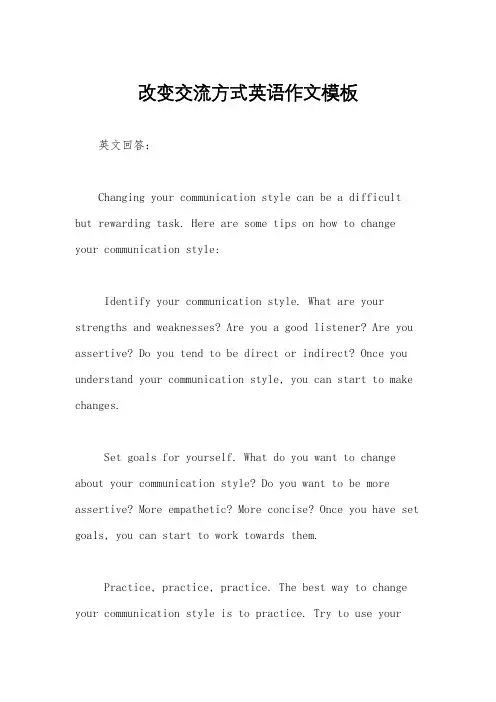 改变交流方式英语作文模板

英文回答：

Changing your communication style can be a difficult but rewarding task. Here are some tips on how to change your communication style:

Identify your communication style. What are your strengths and weaknesses? Are you a good listener? Are you assertive? Do you tend to be direct or indirect? Once you understand your communication style, you can start to make changes.

Set goals for yourself. What do you want to change about your communication style? Do you want to be more assertive? More empathetic? More concise? Once you have set goals, you can start to work towards them.

Practice, practice, practice. The best way to change your communication style is to practice. Try to use your